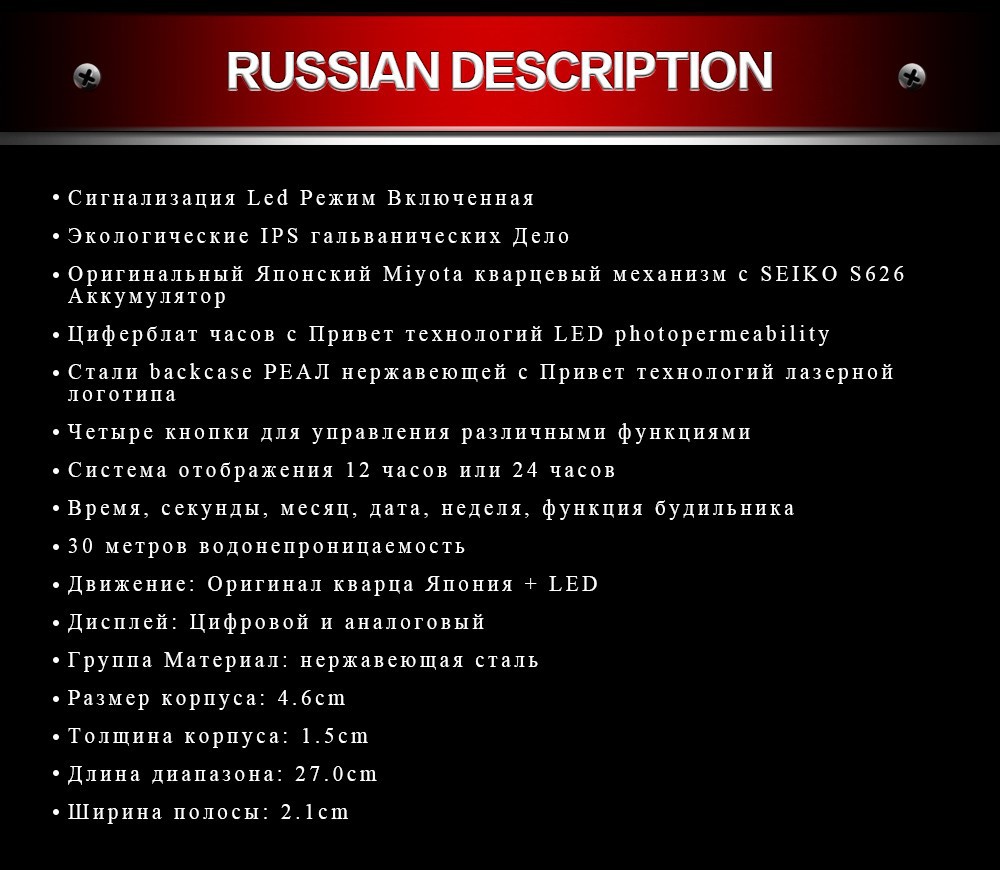 RUSSIAN DESCRIPTION

• Сигнализация Led Режим Включенная
• Экологические IPS гальванических Дело
• Оригинальный Японский Miyota кварцевый механизм с SEIKO S626 Аккумулятор
• Циферблат часов с Привет технологий LED photopermeability
• Стали backcase РЕАЛ нержавеющей с Привет технологий лазерной логотипа
• Четыре кнопки для управления различными функциями
• Система отображения 12 часов или 24 часов
• Время, секунды, месяц, дата, неделя, функция будильника
• 30 метров водонепроницаемость
• Движение: Оригинал кварца Япония + LED
• Дисплей: Цифровой и аналоговый
• Группа Материал: нержавеющая сталь
• Размер корпуса: 4.6cm
• Толщина корпуса: 1.5cm
• Длина диапазона: 27.0cm
• Ширина полосы: 2.1cm